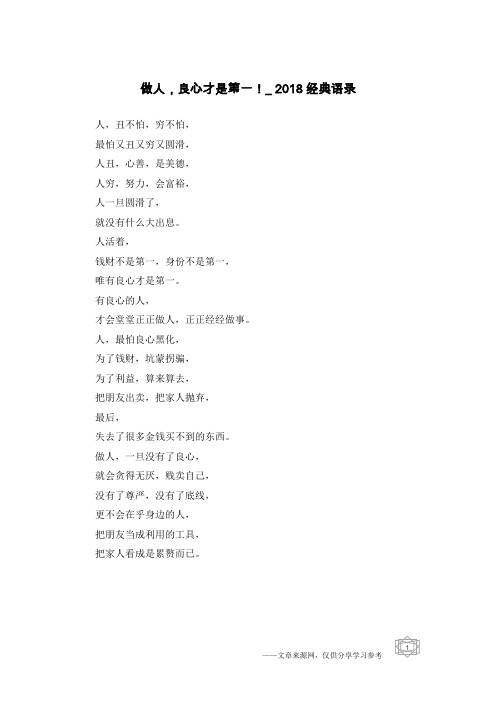 做人，良心才是第一！_ 2018 经典语录

人，丑不怕，穷不怕，

最怕又丑又穷又圆滑，

人丑，心善，是美德，

人穷，努力，会富裕，

人一旦圆滑了，

就没有什么大出息。

人活着，

钱财不是第一，身份不是第一，

唯有良心才是第一。

有良心的人，

才会堂堂正正做人，正正经经做事。

人，最怕良心黑化，

为了钱财，坑蒙拐骗，

为了利益，算来算去，

把朋友出卖，把家人抛弃，

最后，

失去了很多金钱买不到的东西。

做人，一旦没有了良心，

就会贪得无厌，贱卖自己，

没有了尊严，没有了底线，

更不会在乎身边的人，

把朋友当成利用的工具，

把家人看成是累赘而已。

——文章来源网，仅供分享学习参考

1